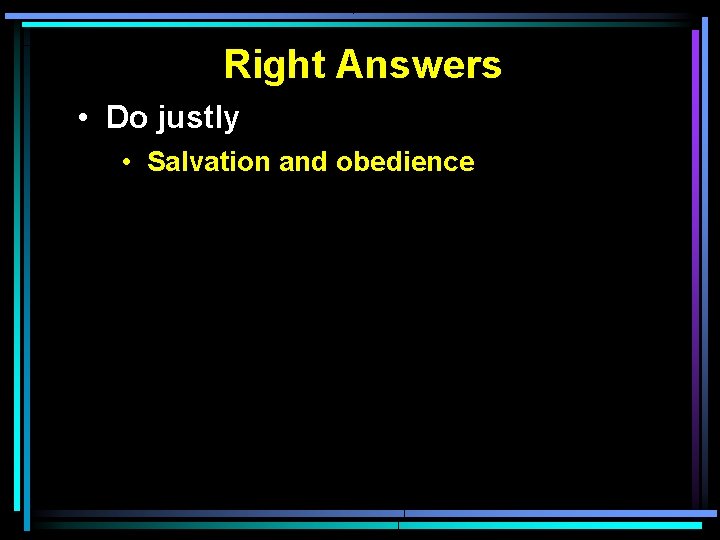 Right Answers

• Do justly
  • Salvation and obedience